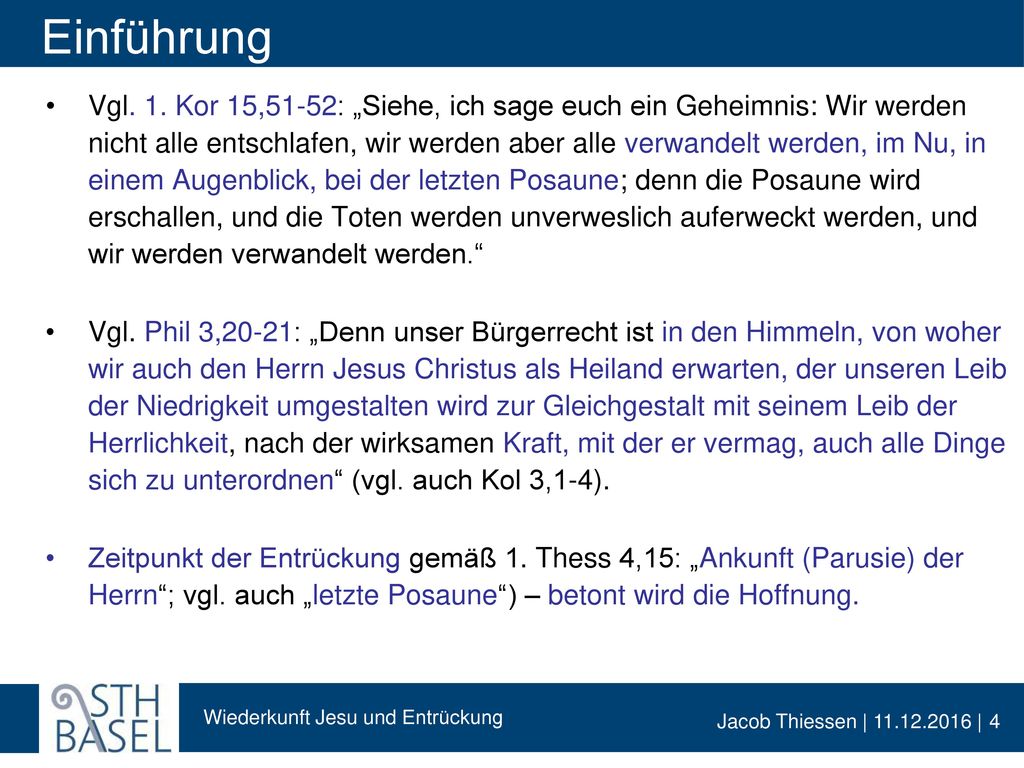 Einführung

• Vgl. 1. Kor 15,51-52: „Siehe, ich sage euch ein Geheimnis: Wir werden nicht alle entschlafen, wir werden aber alle verwandelt werden, im Nu, in einem Augenblick, bei der letzten Posaune; denn die Posaune wird erschallen, und die Toten werden unverweslich auferweckt werden, und wir werden verwandelt werden.“

• Vgl. Phil 3,20-21: „Denn unser Bürgerrecht ist in den Himmeln, von woher wir auch den Herrn Jesus Christus als Heiland erwarten, der unseren Leib der Niedrigkeit umgestalten wird zur Gleichgestalt mit seinem Leib der Herrlichkeit, nach der wirksamen Kraft, mit der er vermag, auch alle Dinge sich zu unterordnen“ (vgl. auch Kol 3,1-4).

• Zeitpunkt der Entrückung gemäß 1. Thess 4,15: „Ankunft (Parusie) der Herrn“; vgl. auch „letzte Posaune“) – betont wird die Hoffnung.

STH BASEL

Wiederkunft Jesu und Entrückung

Jacob Thiessen | 11.12.2016 | 4